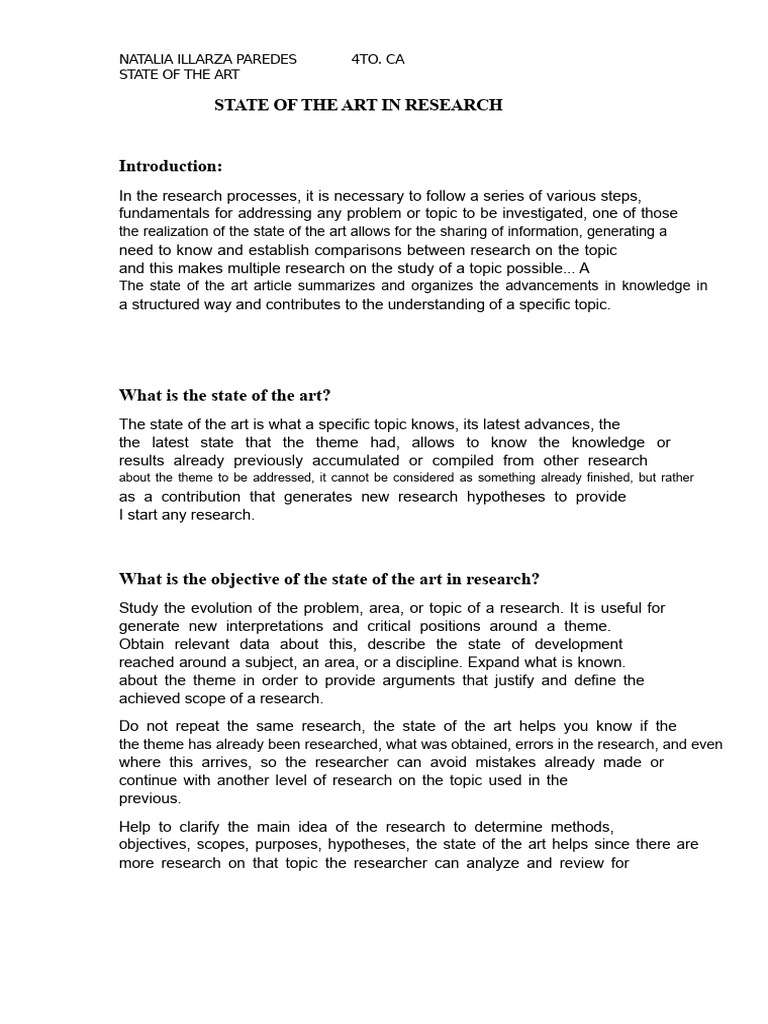 NATALIA ILLARZA PAREDES 4TO. CA
STATE OF THE ART

STATE OF THE ART IN RESEARCH

Introduction:

In the research processes, it is necessary to follow a series of various steps, fundamentals for addressing any problem or topic to be investigated, one of those the realization of the state of the art allows for the sharing of information, generating a need to know and establish comparisons between research on the topic and this makes multiple research on the study of a topic possible... A
The state of the art article summarizes and organizes the advancements in knowledge in a structured way and contributes to the understanding of a specific topic.

What is the state of the art?

The state of the art is what a specific topic knows, its latest advances, the the latest state that the theme had, allows to know the knowledge or results already previously accumulated or compiled from other research about the theme to be addressed, it cannot be considered as something already finished, but rather as a contribution that generates new research hypotheses to provide I start any research.

What is the objective of the state of the art in research?

Study the evolution of the problem, area, or topic of a research. It is useful for generate new interpretations and critical positions around a theme.
Obtain relevant data about this, describe the state of development reached around a subject, an area, or a discipline. Expand what is known. about the theme in order to provide arguments that justify and define the achieved scope of a research.

Do not repeat the same research, the state of the art helps you know if the the theme has already been researched, what was obtained, errors in the research, and even where this arrives, so the researcher can avoid mistakes already made or continue with another level of research on the topic used in the previous.

Help to clarify the main idea of the research to determine methods, objectives, scopes, purposes, hypotheses, the state of the art helps since there are more research on that topic the researcher can analyze and review for